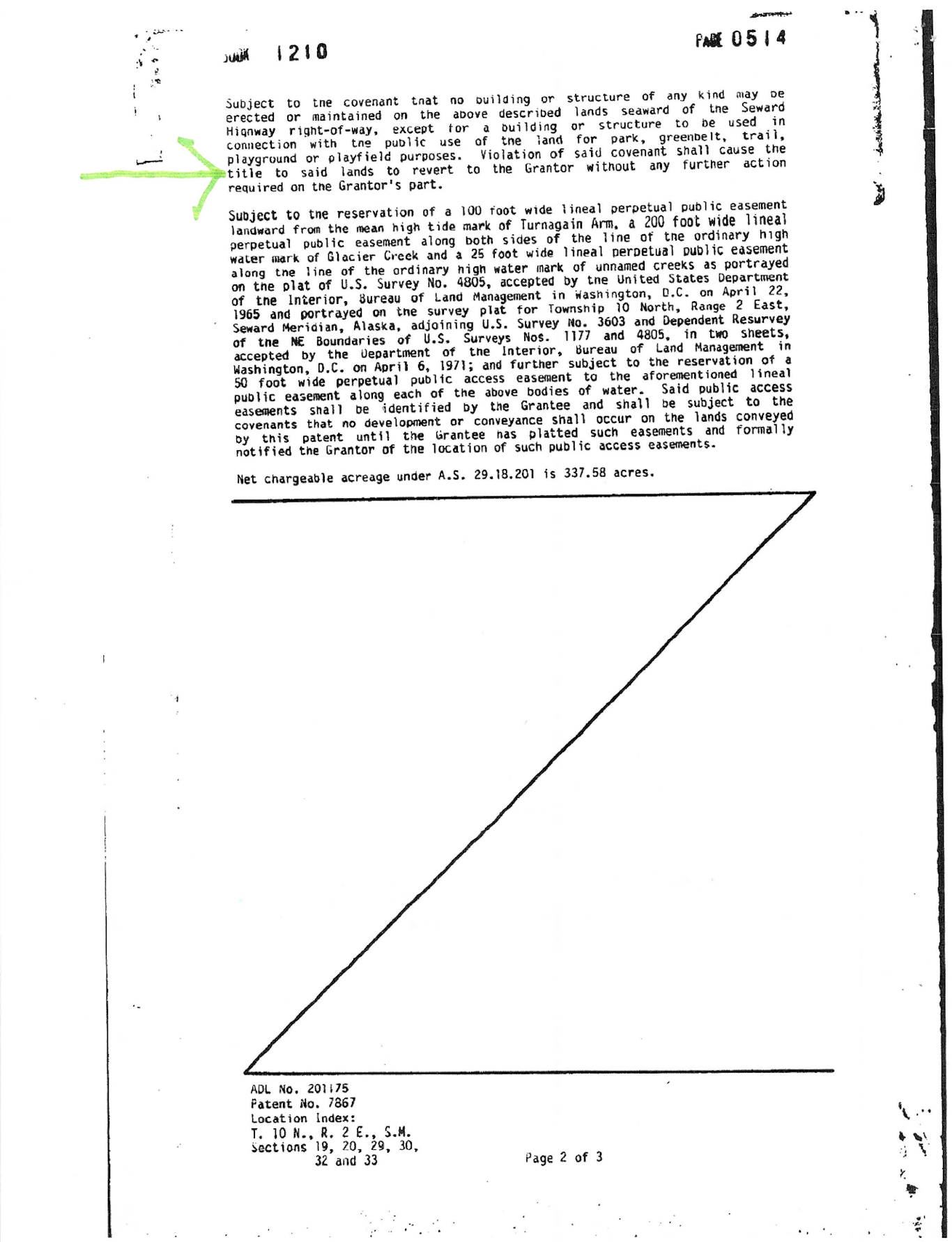 BOOK 1210

PAGE 0514

Subject to the covenant that no building or structure of any kind may be erected or maintained on the above described lands seaward of the Seward Highway right-of-way, except for a building or structure to be used in connection with the public use of the land for park, greenbelt, trail, playground or playfield purposes. Violation of said covenant shall cause the title to said lands to revert to the Grantor without any further action required on the Grantor's part.

Subject to the reservation of a 100 foot wide lineal perpetual public easement landward from the mean high tide mark of Turnagain Arm, a 200 foot wide lineal perpetual public easement along both sides of the line of the ordinary high water mark of Glacier Creek and a 25 foot wide lineal perpetual public easement along the line of the ordinary high water mark of unnamed creeks as portrayed on the plat of U.S. Survey No. 4805, accepted by the United States Department of the Interior, Bureau of Land Management in Washington, D.C. on April 22, 1965 and portrayed on the survey plat for Township 10 North, Range 2 East, Seward Meridian, Alaska, adjoining U.S. Survey No. 3603 and Dependent Resurvey of the NE Boundaries of U.S. Surveys Nos. 1177 and 4805, in two sheets, accepted by the Department of the Interior, Bureau of Land Management in Washington, D.C. on April 6, 1971; and further subject to the reservation of a 50 foot wide perpetual public access easement to the aforementioned lineal public easement along each of the above bodies of water. Said public access easements shall be identified by the Grantee and shall be subject to the covenants that no development or conveyance shall occur on the lands conveyed by this patent until the Grantee has platted such easements and formally notified the Grantor of the location of such public access easements.

Net chargeable acreage under A.S. 29.18.201 is 337.58 acres.

ADL No. 201175
Patent No. 7867
Location Index:
T. 10 N., R. 2 E., S.M.
Sections 19, 20, 29, 30, 32 and 33

Page 2 of 3